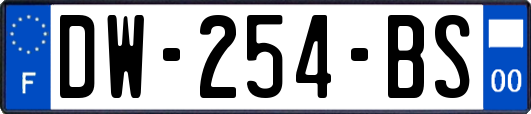 F
DW-254-BS
00